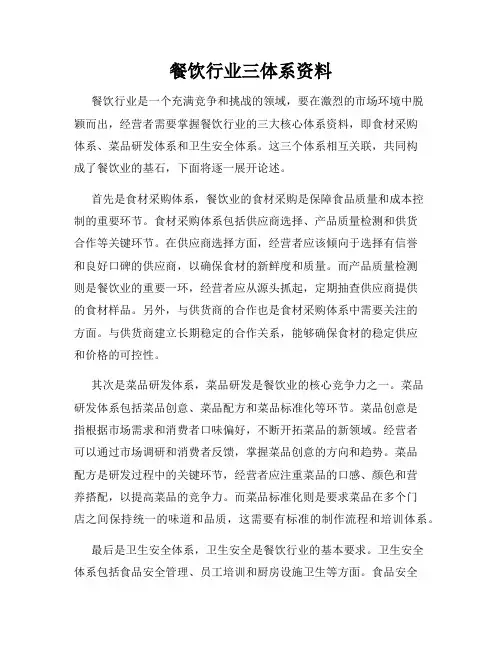 餐饮行业三体系资料

餐饮行业是一个充满竞争和挑战的领域，要在激烈的市场环境中脱颖而出，经营者需要掌握餐饮行业的三大核心体系资料，即食材采购体系、菜品研发体系和卫生安全体系。这三个体系相互关联，共同构成了餐饮业的基石，下面将逐一展开论述。

首先是食材采购体系，餐饮业的食材采购是保障食品质量和成本控制的重要环节。食材采购体系包括供应商选择、产品质量检测和供货合作等关键环节。在供应商选择方面，经营者应该倾向于选择有信誉和良好口碑的供应商，以确保食材的新鲜度和质量。而产品质量检测则是餐饮业的重要一环，经营者应从源头抓起，定期抽查供应商提供的食材样品。另外，与供货商的合作也是食材采购体系中需要关注的方面。与供货商建立长期稳定的合作关系，能够确保食材的稳定供应和价格的可控性。

其次是菜品研发体系，菜品研发是餐饮业的核心竞争力之一。菜品研发体系包括菜品创意、菜品配方和菜品标准化等环节。菜品创意是指根据市场需求和消费者口味偏好，不断开拓菜品的新领域。经营者可以通过市场调研和消费者反馈，掌握菜品创意的方向和趋势。菜品配方是研发过程中的关键环节，经营者应注重菜品的口感、颜色和营养搭配，以提高菜品的竞争力。而菜品标准化则是要求菜品在多个门店之间保持统一的味道和品质，这需要有标准的制作流程和培训体系。

最后是卫生安全体系，卫生安全是餐饮行业的基本要求。卫生安全体系包括食品安全管理、员工培训和厨房设施卫生等方面。食品安全